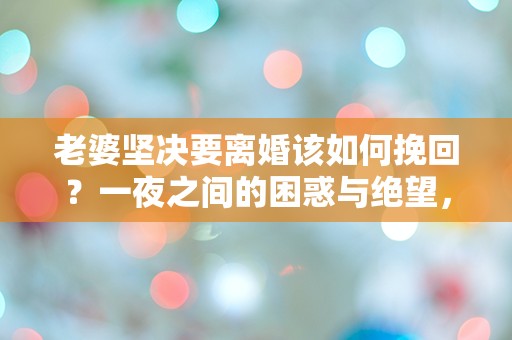 老婆坚决要离婚该如何挽回？一夜之间的困惑与绝望，